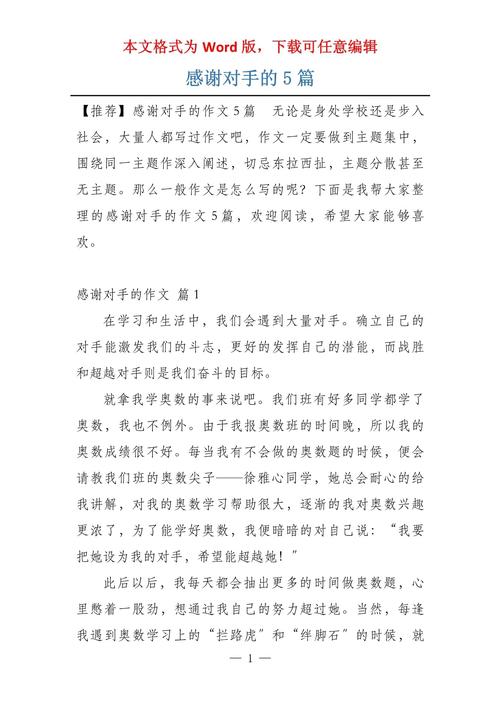 本文格式为 Word 版，下载可任意编辑

感谢对手的 5 篇

【推荐】感谢对手的作文 5 篇　无论是身处学校还是步入社会，大量人都写过作文吧，作文一定要做到主题集中，围绕同一主题作深入阐述，切忌东拉西扯，主题分散甚至无主题。那么一般作文是怎么写的呢？下面是我帮大家整理的感谢对手的作文 5 篇，欢迎阅读，希望大家能够喜欢。

感谢对手的作文 篇 1

在学习和生活中，我们会遇到大量对手。确立自己的对手能激发我们的斗志，更好的发挥自己的潜能，而战胜和超越对手则是我们奋斗的目标。

就拿我学奥数的事来说吧。我们班有好多同学都学了奥数，我也不例外。由于我报奥数班的时间晚，所以我的奥数成绩很不好。每当我有不会做的奥数题的时候，便会请教我们班的奥数尖子——徐雅心同学，她总会耐心的给我讲解，对我的奥数学习帮助很大，逐渐的我对奥数兴趣更浓了，为了能学好奥数，我便暗暗的对自己说：“我要把她设为我的对手，希望能超越她！”

此后以后，我每天都会抽出更多的时间做奥数题，心里憋着一股劲，想通过我自己的努力超过她。当然，每逢我遇到奥数学习上的“拦路虎”和“绊脚石”的时候，就

— 1 —